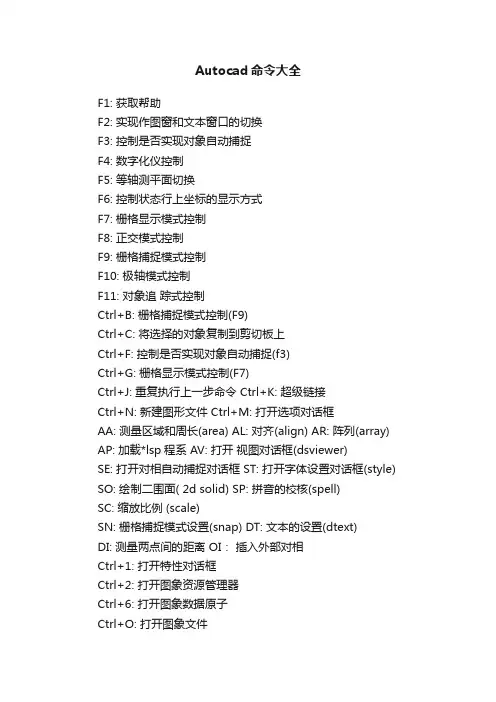 Autocad 命令大全

F1: 获取帮助
F2: 实现作图窗和文本窗口的切换
F3: 控制是否实现对象自动捕捉
F4: 数字化仪控制
F5: 等轴测平面切换
F6: 控制状态行上坐标的显示方式
F7: 栅格显示模式控制
F8: 正交模式控制
F9: 栅格捕捉模式控制
F10: 极轴模式控制
F11: 对象追 踪式控制
Ctrl+B: 栅格捕捉模式控制(F9)
Ctrl+C: 将选择的对象复制到剪切板上
Ctrl+F: 控制是否实现对象自动捕捉(f3)
Ctrl+G: 栅格显示模式控制(F7)
Ctrl+J: 重复执行上一步命令 Ctrl+K: 超级链接
Ctrl+N: 新建图形文件 Ctrl+M: 打开选项对话框
AA: 测量区域和周长(area) AL: 对齐(align) AR: 阵列(array)
AP: 加载*lsp 程系 AV: 打开 视图对话框(dsviewer)
SE: 打开对相自动捕捉对话框 ST: 打开字体设置对话框(style)
SO: 绘制二围面( 2d solid) SP: 拼音的校核(spell)
SC: 缩放比例 (scale)
SN: 栅格捕捉模式设置(snap) DT: 文本的设置(dtext)
DI: 测量两点间的距离 OI： 插入外部对相
Ctrl+1: 打开特性对话框
Ctrl+2: 打开图象资源管理器
Ctrl+6: 打开图象数据原子
Ctrl+O: 打开图象文件